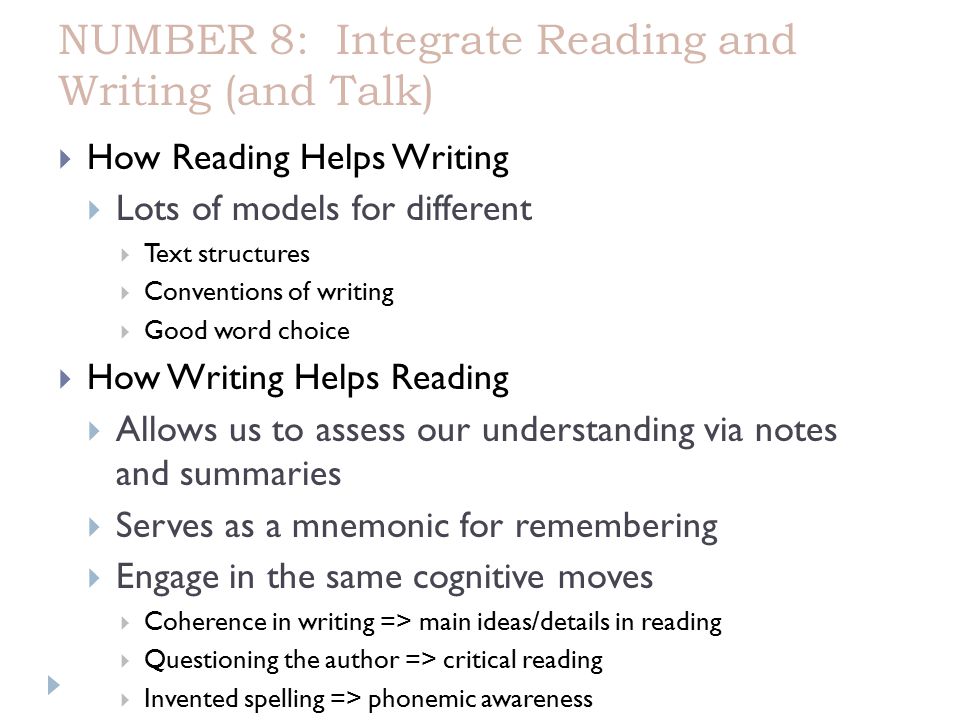 NUMBER 8: Integrate Reading and Writing (and Talk)

How Reading Helps Writing

Lots of models for different

Text structures

Conventions of writing

Good word choice

How Writing Helps Reading

Allows us to assess our understanding via notes and summaries

Serves as a mnemonic for remembering

Engage in the same cognitive moves

Coherence in writing => main ideas/details in reading

Questioning the author => critical reading

Invented spelling => phonemic awareness